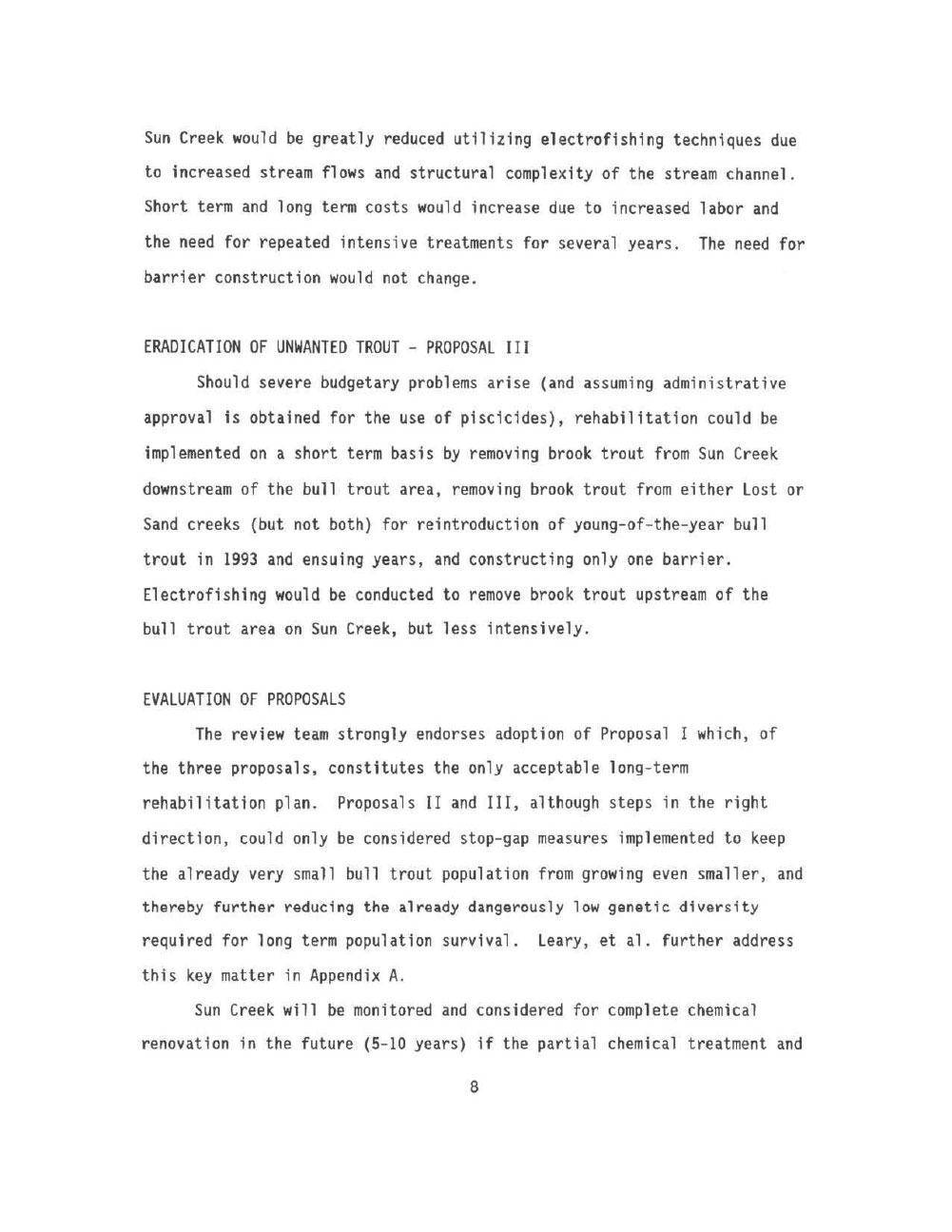 Sun Creek would be greatly reduced utilizing electrofishing techniques due to increased stream flows and structural complexity of the stream channel. Short term and long term costs would increase due to increased labor and the need for repeated intensive treatments for several years. The need for barrier construction would not change.

ERADICATION OF UNWANTED TROUT - PROPOSAL III

Should severe budgetary problems arise (and assuming administrative approval is obtained for the use of piscicides), rehabilitation could be implemented on a short term basis by removing brook trout from Sun Creek downstream of the bull trout area, removing brook trout from either Lost or Sand creeks (but not both) for reintroduction of young-of-the-year bull trout in 1993 and ensuing years, and constructing only one barrier. Electrofishing would be conducted to remove brook trout upstream of the bull trout area on Sun Creek, but less intensively.

EVALUATION OF PROPOSALS

The review team strongly endorses adoption of Proposal I which, of the three proposals, constitutes the only acceptable long-term rehabilitation plan. Proposals II and III, although steps in the right direction, could only be considered stop-gap measures implemented to keep the already very small bull trout population from growing even smaller, and thereby further reducing the already dangerously low genetic diversity required for long term population survival. Leary, et al. further address this key matter in Appendix A.

Sun Creek will be monitored and considered for complete chemical renovation in the future (5-10 years) if the partial chemical treatment and

8